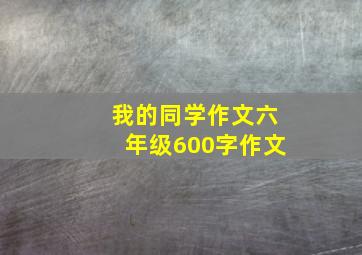 我的同学作文六年级600字作文